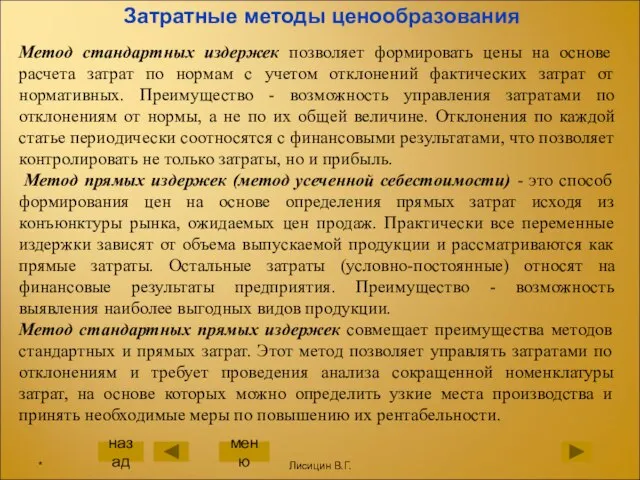 Затратные методы ценообразования

Метод стандартных издержек позволяет формировать цены на основе расчета затрат по нормам с учетом отклонений фактических затрат от нормативных. Преимущество - возможность управления затратами по отклонениям от нормы, а не по их общей величине. Отклонения по каждой статье периодически соотносятся с финансовыми результатами, что позволяет контролировать не только затраты, но и прибыль.

Метод прямых издержек (метод усеченной себестоимости) - это способ формирования цен на основе определения прямых затрат исходя из конъюнктуры рынка, ожидаемых цен продаж. Практически все переменные издержки зависят от объема выпускаемой продукции и рассматриваются как прямые затраты. Остальные затраты (условно-постоянные) относят на финансовые результаты предприятия. Преимущество - возможность выявления наиболее выгодных видов продукции.

Метод стандартных прямых издержек совмещает преимущества методов стандартных и прямых затрат. Этот метод позволяет управлять затратами по отклонениям и требует проведения анализа сокращенной номенклатуры затрат, на основе которых можно определить узкие места производства и принять необходимые меры по повышению их рентабельности.

*

назад

меню

Лисицин В.Г.